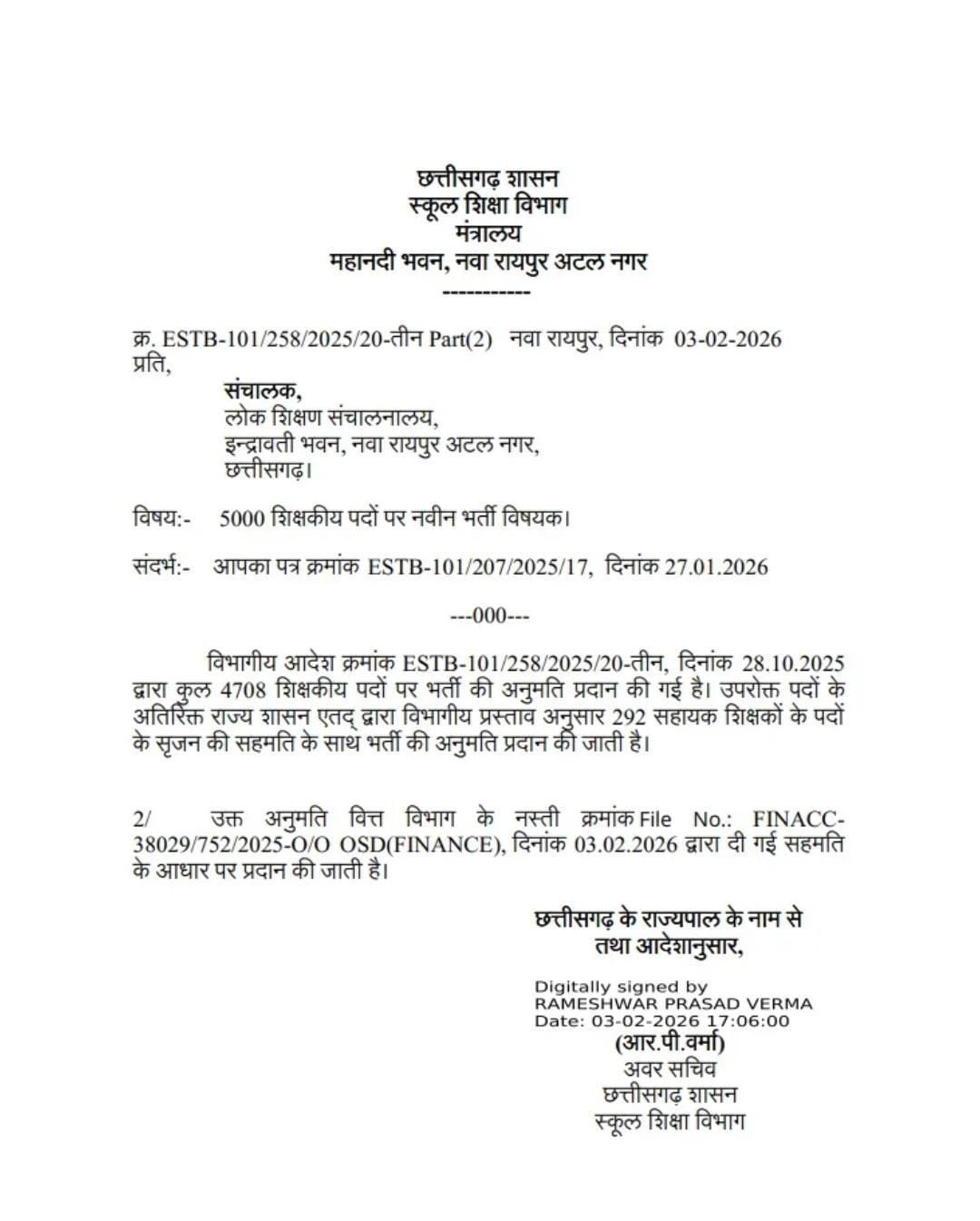 छत्तीसगढ़ शासन
स्कूल शिक्षा विभाग
मंत्रालय
महानदी भवन, नवा रायपुर अटल नगर
-----------

क्र. ESTB-101/258/2025/20-तीन Part(2) नवा रायपुर, दिनांक 03-02-2026
प्रति,

संचालक,
लोक शिक्षण संचालनालय,
इन्द्रावती भवन, नवा रायपुर अटल नगर,
छत्तीसगढ़।

विषय:- 5000 शिक्षकीय पदों पर नवीन भर्ती विषयक।

संदर्भ:- आपका पत्र क्रमांक ESTB-101/207/2025/17, दिनांक 27.01.2026

---000---

विभागीय आदेश क्रमांक ESTB-101/258/2025/20-तीन, दिनांक 28.10.2025 द्वारा कुल 4708 शिक्षकीय पदों पर भर्ती की अनुमति प्रदान की गई है। उपरोक्त पदों के अतिरिक्त राज्य शासन एतद् द्वारा विभागीय प्रस्ताव अनुसार 292 सहायक शिक्षकों के पदों के सृजन की सहमति के साथ भर्ती की अनुमति प्रदान की जाती है।

2/ उक्त अनुमति वित्त विभाग के नस्ती क्रमांक File No.: FINACC-38029/752/2025-O/O OSD(FINANCE), दिनांक 03.02.2026 द्वारा दी गई सहमति के आधार पर प्रदान की जाती है।

छत्तीसगढ़ के राज्यपाल के नाम से
तथा आदेशानुसार,

Digitally signed by
RAMESHWAR PRASAD VERMA
Date: 03-02-2026 17:06:00
(आर.पी.वर्मा)
अवर सचिव
छत्तीसगढ़ शासन
स्कूल शिक्षा विभाग